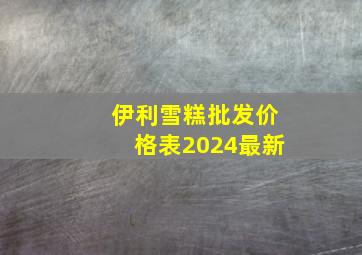 伊利雪糕批发价格表2024最新